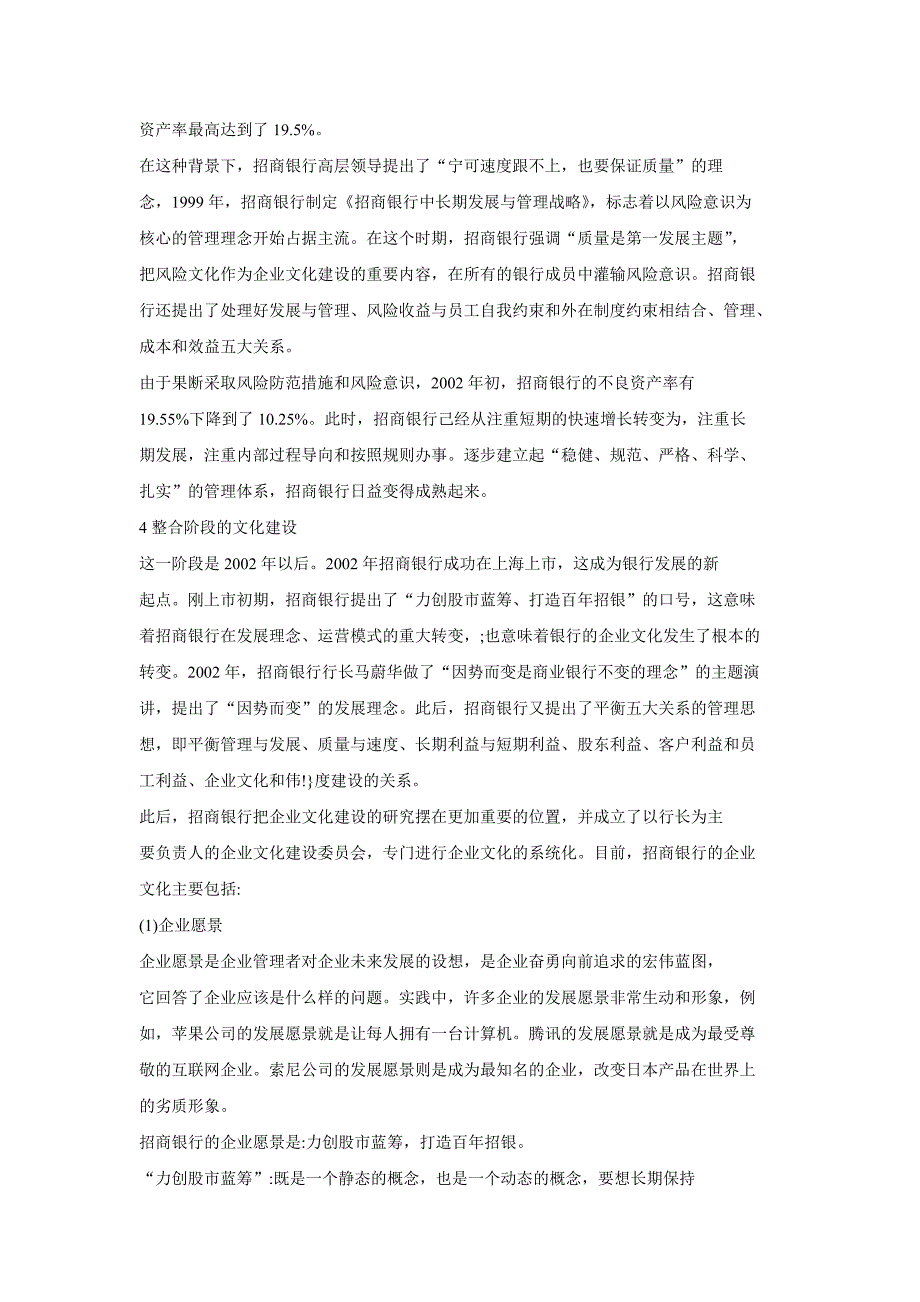 资产率最高达到了 19.5%。

在这种背景下，招商银行高层领导提出了“宁可速度跟不上，也要保证质量”的理念，1999 年，招商银行制定《招商银行中长期发展与管理战略》，标志着以风险意识为核心的管理理念开始占据主流。在这个时期，招商银行强调“质量是第一发展主题”，把风险文化作为企业文化建设的重要内容，在所有的银行成员中灌输风险意识。招商银行还提出了处理好发展与管理、风险收益与员工自我约束和外在制度约束相结合、管理、成本和效益五大关系。

由于果断采取风险防范措施和风险意识，2002 年初，招商银行的不良资产率有 19.55%下降到了 10.25%。此时，招商银行已经从注重短期的快速增长转变为，注重长期发展，注重内部过程导向和按照规则办事。逐步建立起“稳健、规范、严格、科学、扎实”的管理体系，招商银行日益变得成熟起来。

4 整合阶段的文化建设

这一阶段是 2002 年以后。2002 年招商银行成功在上海上市，这成为银行发展的新起点。刚上市初期，招商银行提出了“力创股市蓝筹、打造百年招银”的口号，这意味着招商银行在发展理念、运营模式的重大转变，;也意味着银行的企业文化发生了根本的转变。2002 年，招商银行行长马蔚华做了“因势而变是商业银行不变的理念”的主题演讲，提出了“因势而变”的发展理念。此后，招商银行又提出了平衡五大关系的管理思想，即平衡管理与发展、质量与速度、长期利益与短期利益、股东利益、客户利益和员工利益、企业文化和伟!}度建设的关系。

此后，招商银行把企业文化建设的研究摆在更加重要的位置，并成立了以行长为主要负责人的企业文化建设委员会，专门进行企业文化的系统化。目前，招商银行的企业文化主要包括:

(1)企业愿景

企业愿景是企业管理者对企业未来发展的设想，是企业奋勇向前追求的宏伟蓝图，它回答了企业应该是什么样的问题。实践中，许多企业的发展愿景非常生动和形象，例如，苹果公司的发展愿景就是让每人拥有一台计算机。腾讯的发展愿景就是成为最受尊敬的互联网企业。索尼公司的发展愿景则是成为最知名的企业，改变日本产品在世界上的劣质形象。

招商银行的企业愿景是:力创股市蓝筹，打造百年招银。

“力创股市蓝筹”:既是一个静态的概念，也是一个动态的概念，要想长期保持